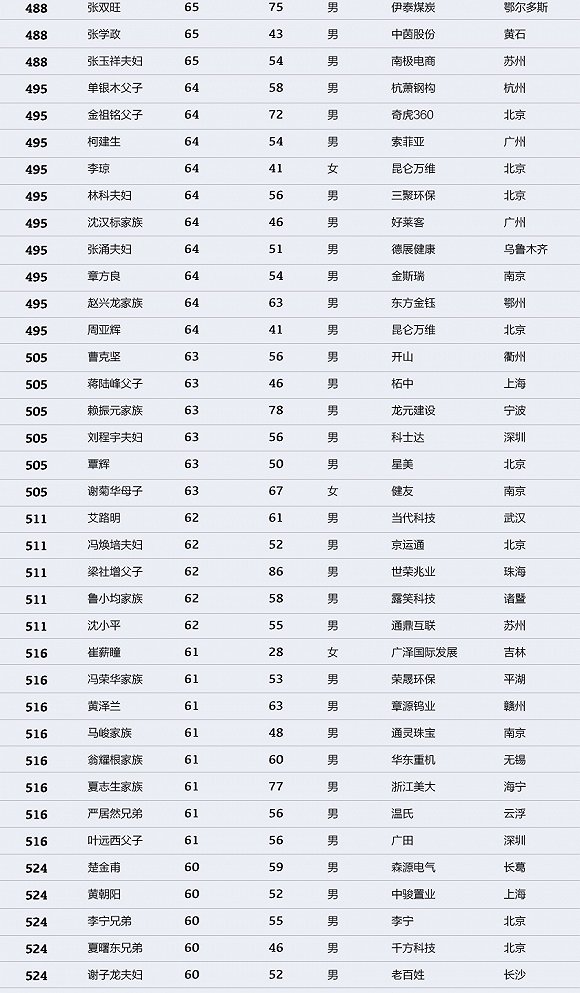 | 488 | 张双旺 | 65 | 75 | 男 | 伊泰煤炭 | 鄂尔多斯 |
|---|---|---|---|---|---|---|
| 488 | 张学政 | 65 | 43 | 男 | 中茵股份 | 黄石 |
| 488 | 张玉祥夫妇 | 65 | 54 | 男 | 南极电商 | 苏州 |
| 495 | 单银木父子 | 64 | 58 | 男 | 杭萧钢构 | 杭州 |
| 495 | 金祖铭父子 | 64 | 72 | 男 | 奇虎360 | 北京 |
| 495 | 柯建生 | 64 | 54 | 男 | 索菲亚 | 广州 |
| 495 | 李琼 | 64 | 41 | 女 | 昆仑万维 | 北京 |
| 495 | 林科夫妇 | 64 | 56 | 男 | 三聚环保 | 北京 |
| 495 | 沈汉标家族 | 64 | 46 | 男 | 好莱客 | 广州 |
| 495 | 张涌夫妇 | 64 | 51 | 男 | 德展健康 | 乌鲁木齐 |
| 495 | 章方良 | 64 | 54 | 男 | 金斯瑞 | 南京 |
| 495 | 赵兴龙家族 | 64 | 63 | 男 | 东方金钰 | 鄂州 |
| 495 | 周亚辉 | 64 | 41 | 男 | 昆仑万维 | 北京 |
| 505 | 曹克坚 | 63 | 56 | 男 | 开山 | 衢州 |
| 505 | 蒋陆峰父子 | 63 | 46 | 男 | 柘中 | 上海 |
| 505 | 赖振元家族 | 63 | 78 | 男 | 龙元建设 | 宁波 |
| 505 | 刘程宇夫妇 | 63 | 56 | 男 | 科士达 | 深圳 |
| 505 | 覃辉 | 63 | 50 | 男 | 星美 | 北京 |
| 505 | 谢菊华母子 | 63 | 67 | 女 | 健友 | 南京 |
| 511 | 艾路明 | 62 | 61 | 男 | 当代科技 | 武汉 |
| 511 | 冯焕培夫妇 | 62 | 52 | 男 | 京运通 | 北京 |
| 511 | 梁社增父子 | 62 | 86 | 男 | 世荣兆业 | 珠海 |
| 511 | 鲁小均家族 | 62 | 58 | 男 | 露笑科技 | 诸暨 |
| 511 | 沈小平 | 62 | 55 | 男 | 通鼎互联 | 苏州 |
| 516 | 崔薪瞳 | 61 | 28 | 女 | 广泽国际发展 | 吉林 |
| 516 | 冯荣华家族 | 61 | 53 | 男 | 荣晟环保 | 平湖 |
| 516 | 黄泽兰 | 61 | 63 | 男 | 章源钨业 | 赣州 |
| 516 | 马峻家族 | 61 | 48 | 男 | 通灵珠宝 | 南京 |
| 516 | 翁耀根家族 | 61 | 60 | 男 | 华东重机 | 无锡 |
| 516 | 夏志生家族 | 61 | 77 | 男 | 浙江美大 | 海宁 |
| 516 | 严居然兄弟 | 61 | 56 | 男 | 温氏 | 云浮 |
| 516 | 叶远西父子 | 61 | 56 | 男 | 广田 | 深圳 |
| 524 | 楚金甫 | 60 | 59 | 男 | 森源电气 | 长葛 |
| 524 | 黄朝阳 | 60 | 52 | 男 | 中骏置业 | 上海 |
| 524 | 李宁兄弟 | 60 | 55 | 男 | 李宁 | 北京 |
| 524 | 夏曙东兄弟 | 60 | 46 | 男 | 千方科技 | 北京 |
| 524 | 谢子龙夫妇 | 60 | 52 | 男 | 老百姓 | 长沙 |